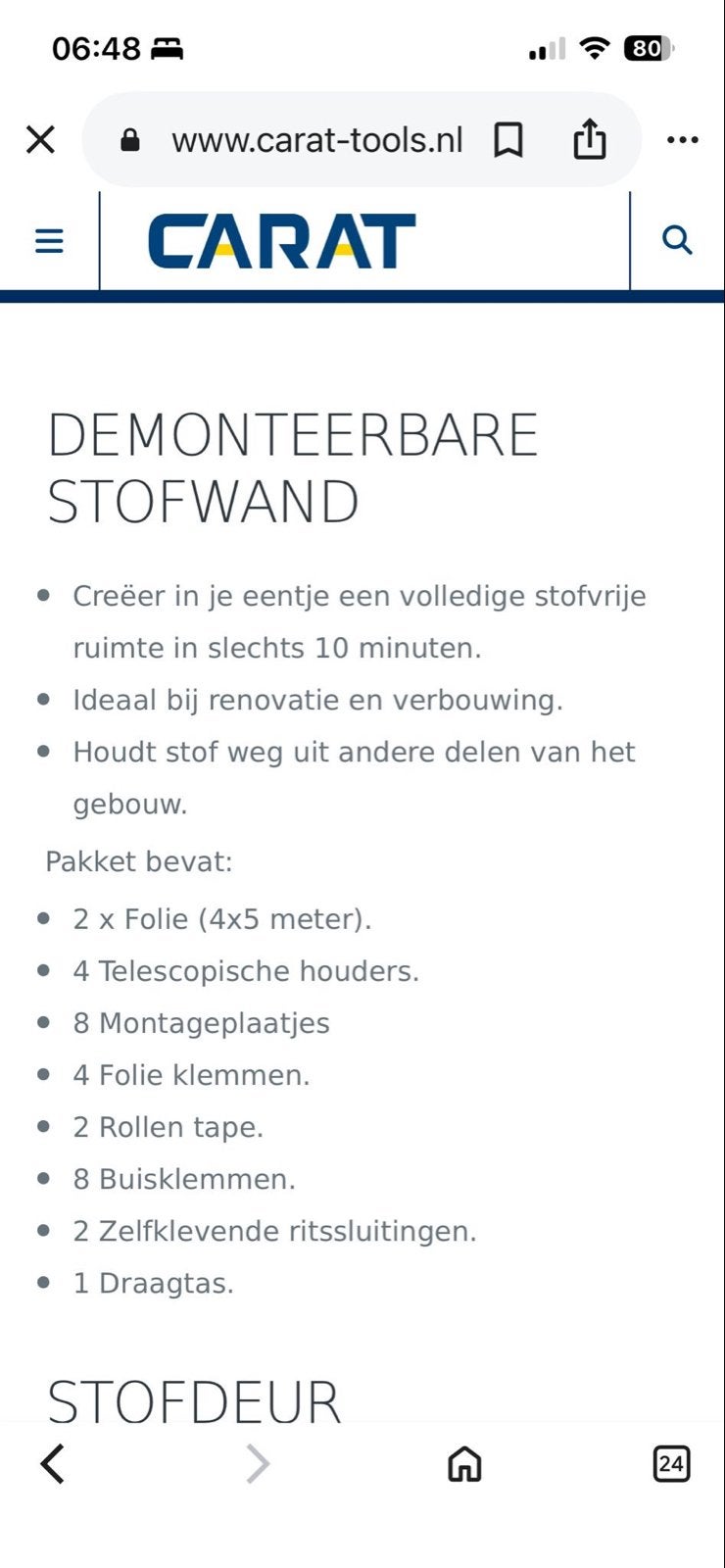 06:48

80

www.carat-tools.nl

CARAT

DEMONTEERBARE STOFWAND

- Creëer in je eentje een volledige stofvrije ruimte in slechts 10 minuten.
- Ideaal bij renovatie en verbouwing.
- Houdt stof weg uit andere delen van het gebouw.

Pakket bevat:

- 2 x Folie (4x5 meter).
- 4 Telescopische houders.
- 8 Montageplaatjes
- 4 Folie klemmen.
- 2 Rollen tape.
- 8 Buisklemmen.
- 2 Zelfklevende ritssluitingen.
- 1 Draagtas.

STOFDEUR

24